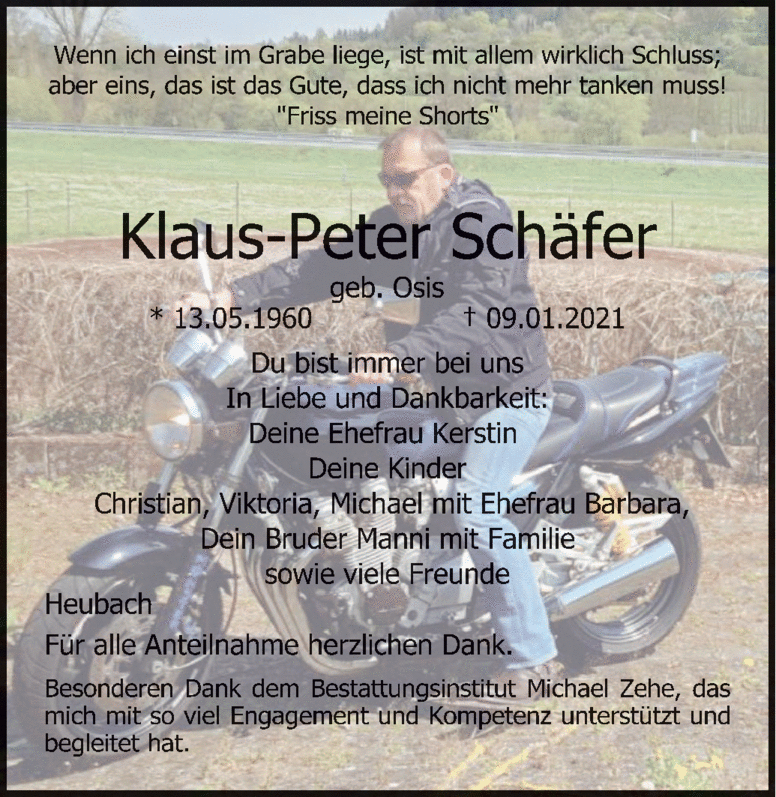 Wenn ich einst im Grabe liege, ist mit allem wirklich Schluss;
aber eins, das ist das Gute, dass ich nicht mehr tanken muss!
"Friss meine Shorts"

Klaus-Peter Schäfer

geb. Osis

* 13.05.1960 † 09.01.2021

Du bist immer bei uns
In Liebe und Dankbarkeit:
Deine Ehefrau Kerstin
Deine Kinder
Christian, Viktoria, Michael mit Ehefrau Barbara,
Dein Bruder Manni mit Familie
sowie viele Freunde

Heubach

Für alle Anteilnahme herzlichen Dank.

Besonderen Dank dem Bestattungsinstitut Michael Zehe, das mich mit so viel Engagement und Kompetenz unterstützt und begleitet hat.